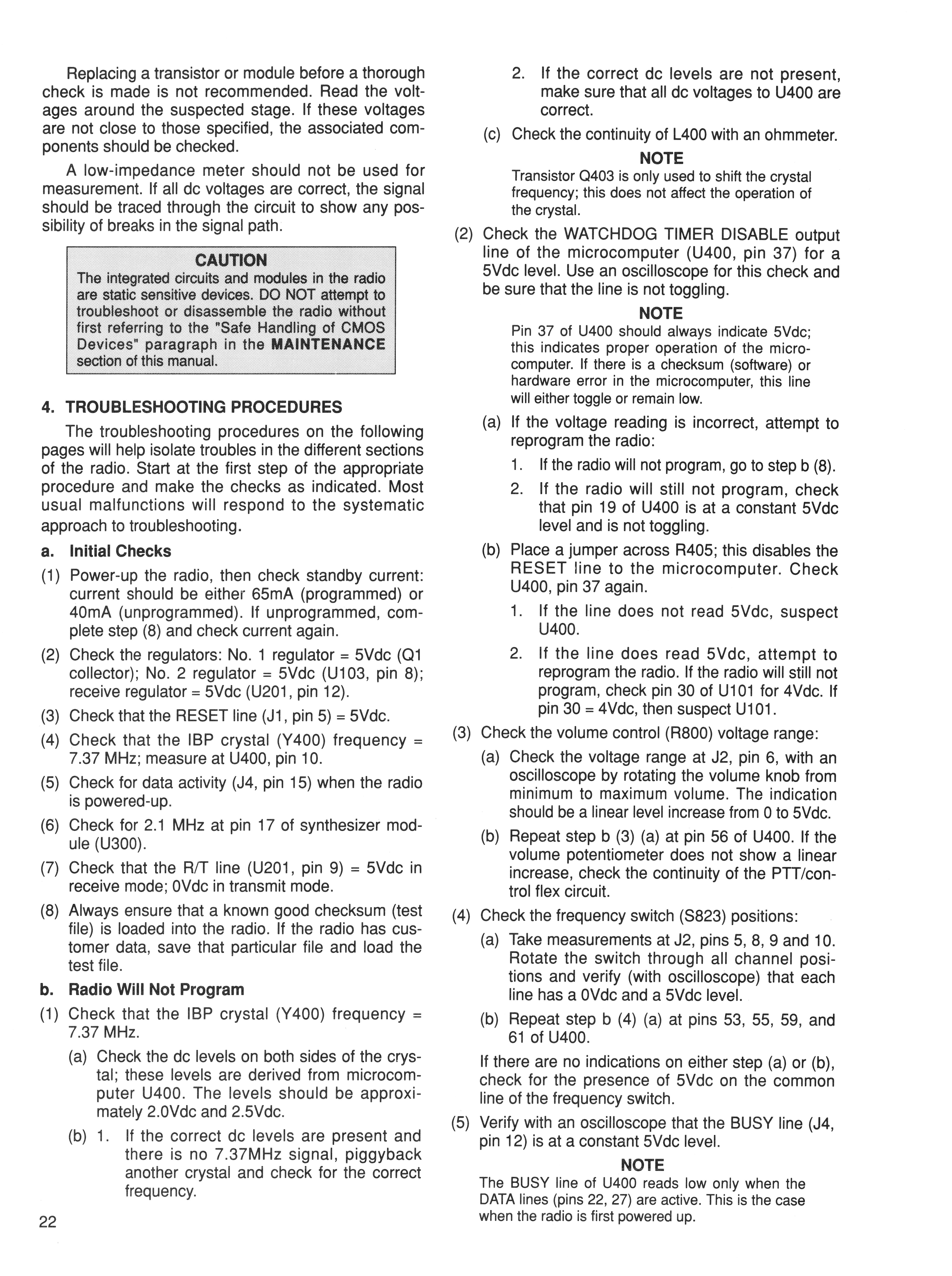 Replacing a transistor or module before a thorough check is made is not recommended. Read the voltages around the suspected stage. If these voltages are not close to those specified, the associated components should be checked.

A low-impedance meter should not be used for measurement. If all dc voltages are correct, the signal should be traced through the circuit to show any possibility of breaks in the signal path.

CAUTION
The integrated circuits and modules in the radio are static sensitive devices. DO NOT attempt to troubleshoot or disassemble the radio without first referring to the "Safe Handling of CMOS Devices" paragraph in the MAINTENANCE section of this manual.

4. TROUBLESHOOTING PROCEDURES

The troubleshooting procedures on the following pages will help isolate troubles in the different sections of the radio. Start at the first step of the appropriate procedure and make the checks as indicated. Most usual malfunctions will respond to the systematic approach to troubleshooting.

a. Initial Checks

(1) Power-up the radio, then check standby current: current should be either 65mA (programmed) or 40mA (unprogrammed). If unprogrammed, complete step (8) and check current again.

(2) Check the regulators: No. 1 regulator = 5Vdc (Q1 collector); No. 2 regulator = 5Vdc (U103, pin 8); receive regulator = 5Vdc (U201, pin 12).

(3) Check that the RESET line (J1, pin 5) = 5Vdc.

(4) Check that the IBP crystal (Y400) frequency = 7.37 MHz; measure at U400, pin 10.

(5) Check for data activity (J4, pin 15) when the radio is powered-up.

(6) Check for 2.1 MHz at pin 17 of synthesizer module (U300).

(7) Check that the R/T line (U201, pin 9) = 5Vdc in receive mode; 0Vdc in transmit mode.

(8) Always ensure that a known good checksum (test file) is loaded into the radio. If the radio has customer data, save that particular file and load the test file.

b. Radio Will Not Program

(1) Check that the IBP crystal (Y400) frequency = 7.37 MHz.

(a) Check the dc levels on both sides of the crystal; these levels are derived from microcomputer U400. The levels should be approximately 2.0Vdc and 2.5Vdc.

(b) 1. If the correct dc levels are present and there is no 7.37MHz signal, piggyback another crystal and check for the correct frequency.

22

2. If the correct dc levels are not present, make sure that all dc voltages to U400 are correct.

(c) Check the continuity of L400 with an ohmmeter.

NOTE
Transistor Q403 is only used to shift the crystal frequency; this does not affect the operation of the crystal.

(2) Check the WATCHDOG TIMER DISABLE output line of the microcomputer (U400, pin 37) for a 5Vdc level. Use an oscilloscope for this check and be sure that the line is not toggling.

NOTE
Pin 37 of U400 should always indicate 5Vdc; this indicates proper operation of the microcomputer. If there is a checksum (software) or hardware error in the microcomputer, this line will either toggle or remain low.

(a) If the voltage reading is incorrect, attempt to reprogram the radio:

1. If the radio will not program, go to step b (8).

2. If the radio will still not program, check that pin 19 of U400 is at a constant 5Vdc level and is not toggling.

(b) Place a jumper across R405; this disables the RESET line to the microcomputer. Check U400, pin 37 again.

1. If the line does not read 5Vdc, suspect U400.

2. If the line does read 5Vdc, attempt to reprogram the radio. If the radio will still not program, check pin 30 of U101 for 4Vdc. If pin 30 = 4Vdc, then suspect U101.

(3) Check the volume control (R800) voltage range:

(a) Check the voltage range at J2, pin 6, with an oscilloscope by rotating the volume knob from minimum to maximum volume. The indication should be a linear level increase from 0 to 5Vdc.

(b) Repeat step b (3) (a) at pin 56 of U400. If the volume potentiometer does not show a linear increase, check the continuity of the PTT/control flex circuit.

(4) Check the frequency switch (S823) positions:

(a) Take measurements at J2, pins 5, 8, 9 and 10. Rotate the switch through all channel positions and verify (with oscilloscope) that each line has a 0Vdc and a 5Vdc level.

(b) Repeat step b (4) (a) at pins 53, 55, 59, and 61 of U400.

If there are no indications on either step (a) or (b), check for the presence of 5Vdc on the common line of the frequency switch.

(5) Verify with an oscilloscope that the BUSY line (J4, pin 12) is at a constant 5Vdc level.

NOTE
The BUSY line of U400 reads low only when the DATA lines (pins 22, 27) are active. This is the case when the radio is first powered up.